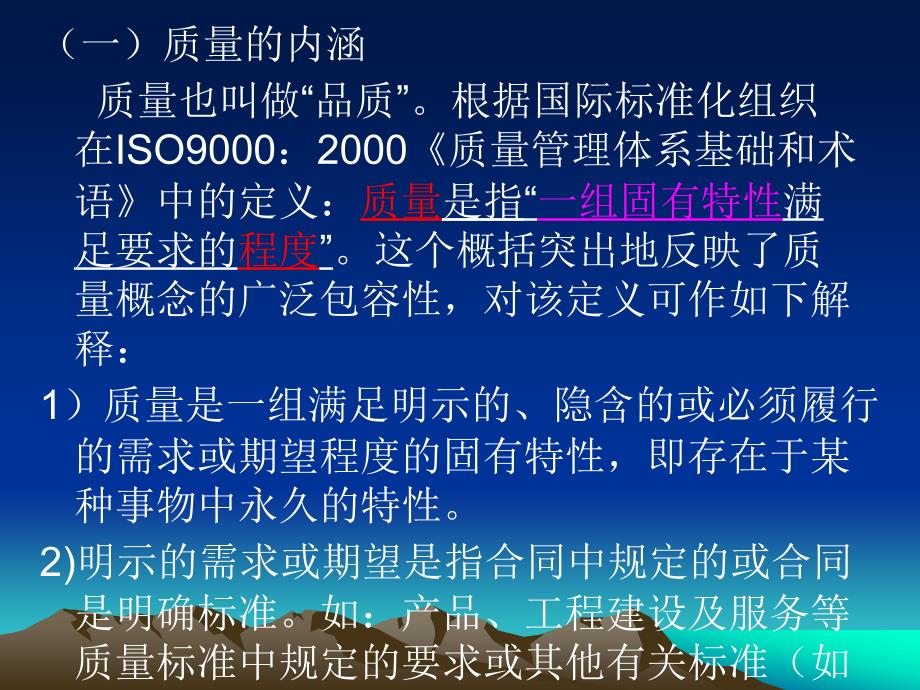 （一）质量的内涵

质量也叫做“品质”。根据国际标准化组织在ISO9000：2000《质量管理体系基础和术语》中的定义：质量是指“一组固有特性满足要求的程度”。这个概括突出地反映了质量概念的广泛包容性，对该定义可作如下解释：

1）质量是一组满足明示的、隐含的或必须履行的需求或期望程度的固有特性，即存在于某种事物中永久的特性。

2)明示的需求或期望是指合同中规定的或合同是明确标准。如：产品、工程建设及服务等质量标准中规定的要求或其他有关标准（如